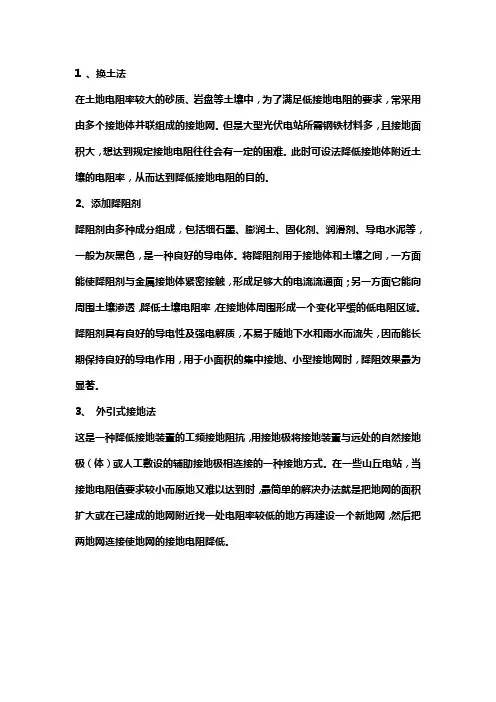 1 、换土法

在土地电阻率较大的砂质、岩盘等土壤中，为了满足低接地电阻的要求，常采用由多个接地体并联组成的接地网。但是大型光伏电站所需钢铁材料多，且接地面积大，想达到规定接地电阻往往会有一定的困难。此时可设法降低接地体附近土壤的电阻率，从而达到降低接地电阻的目的。

2、添加降阻剂

降阻剂由多种成分组成，包括细石墨、膨润土、固化剂、润滑剂、导电水泥等，一般为灰黑色，是一种良好的导电体。将降阻剂用于接地体和土壤之间，一方面能使降阻剂与金属接地体紧密接触，形成足够大的电流流通面；另一方面它能向周围土壤渗透，降低土壤电阻率，在接地体周围形成一个变化平缓的低电阻区域。降阻剂具有良好的导电性及强电解质，不易于随地下水和雨水而流失，因而能长期保持良好的导电作用，用于小面积的集中接地、小型接地网时，降阻效果最为显著。

3、 外引式接地法

这是一种降低接地装置的工频接地阻抗，用接地极将接地装置与远处的自然接地极（体）或人工敷设的辅助接地极相连接的一种接地方式。在一些山丘电站，当接地电阻值要求较小而原地又难以达到时，最简单的解决办法就是把地网的面积扩大或在已建成的地网附近找一处电阻率较低的地方再建设一个新地网，然后把两地网连接使地网的接地电阻降低。